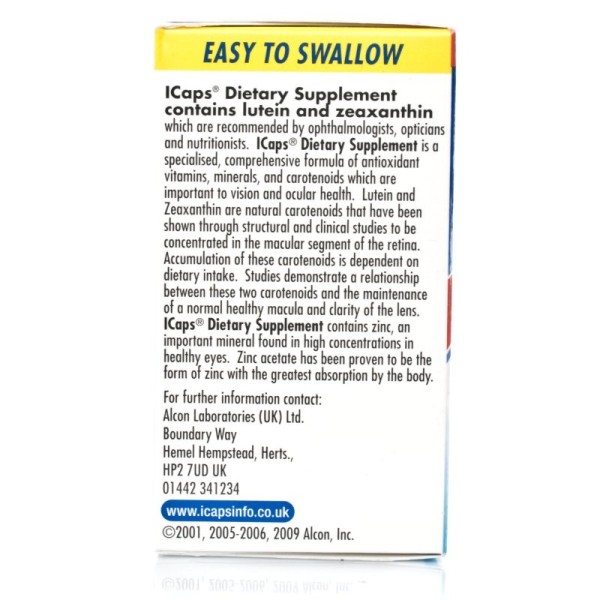 EASY TO SWALLOW

ICaps® Dietary Supplement contains lutein and zeaxanthin which are recommended by ophthalmologists, opticians and nutritionists. ICaps® Dietary Supplement is a specialised, comprehensive formula of antioxidant vitamins, minerals, and carotenoids which are important to vision and ocular health. Lutein and Zeaxanthin are natural carotenoids that have been shown through structural and clinical studies to be concentrated in the macular segment of the retina. Accumulation of these carotenoids is dependent on dietary intake. Studies demonstrate a relationship between these two carotenoids and the maintenance of a normal healthy macula and clarity of the lens. ICaps® Dietary Supplement contains zinc, an important mineral found in high concentrations in healthy eyes. Zinc acetate has been proven to be the form of zinc with the greatest absorption by the body.

For further information contact:
Alcon Laboratories (UK) Ltd.
Boundary Way
Hemel Hempstead, Herts.,
HP2 7UD UK
01442 341234

www.icapsinfo.co.uk

©2001, 2005-2006, 2009 Alcon, Inc.